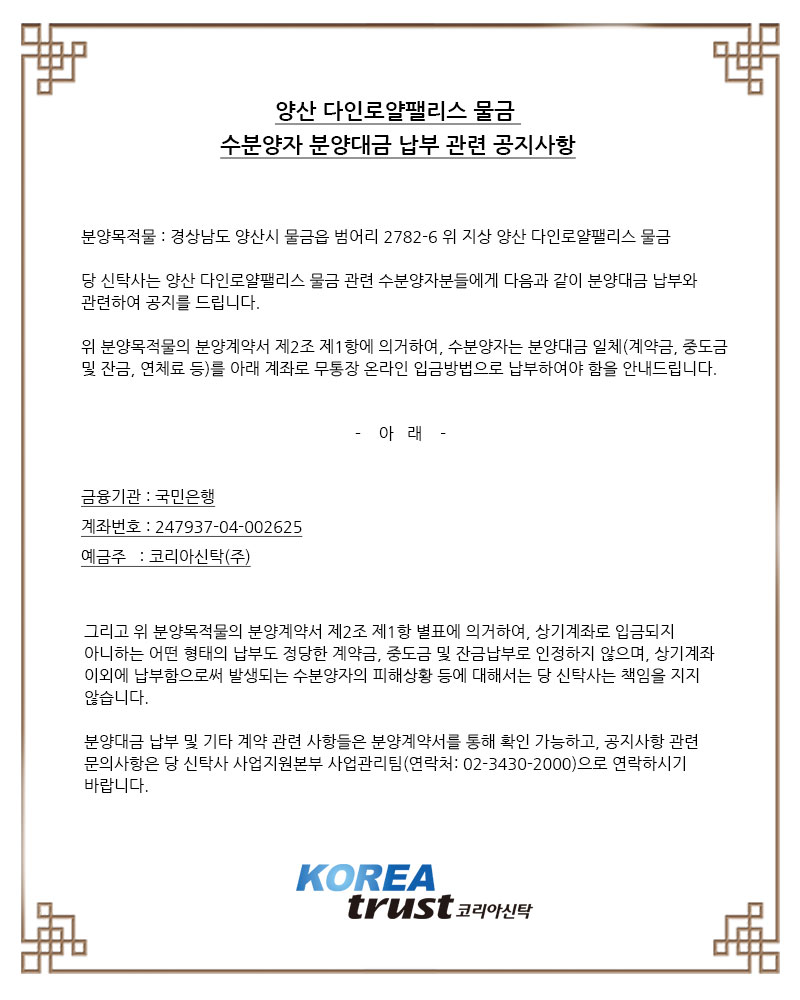 양산 다인로얄팰리스 물금
수분양자 분양대금 납부 관련 공지사항

분양목적물 : 경상남도 양산시 물금읍 범어리 2782-6 위 지상 양산 다인로얄팰리스 물금

당 신탁사는 양산 다인로얄팰리스 물금 관련 수분양자분들에게 다음과 같이 분양대금 납부와 관련하여 공지를 드립니다.

위 분양목적물의 분양계약서 제2조 제1항에 의거하여, 수분양자는 분양대금 일체(계약금, 중도금 및 잔금, 연체료 등)를 아래 계좌로 무통장 온라인 입금방법으로 납부하여야 함을 안내드립니다.

- 아 래 -

금융기관 : 국민은행
계좌번호 : 247937-04-002625
예금주 : 코리아신탁(주)

그리고 위 분양목적물의 분양계약서 제2조 제1항 별표에 의거하여, 상기계좌로 입금되지 아니하는 어떤 형태의 납부도 정당한 계약금, 중도금 및 잔금납부로 인정하지 않으며, 상기계좌 이외에 납부함으로써 발생되는 수분양자의 피해상황 등에 대해서는 당 신탁사는 책임을 지지 않습니다.

분양대금 납부 및 기타 계약 관련 사항들은 분양계약서를 통해 확인 가능하고, 공지사항 관련 문의사항은 당 신탁사 사업지원본부 사업관리팀(연락처: 02-3430-2000)으로 연락하시기 바랍니다.

KOREA trust 코리아신탁